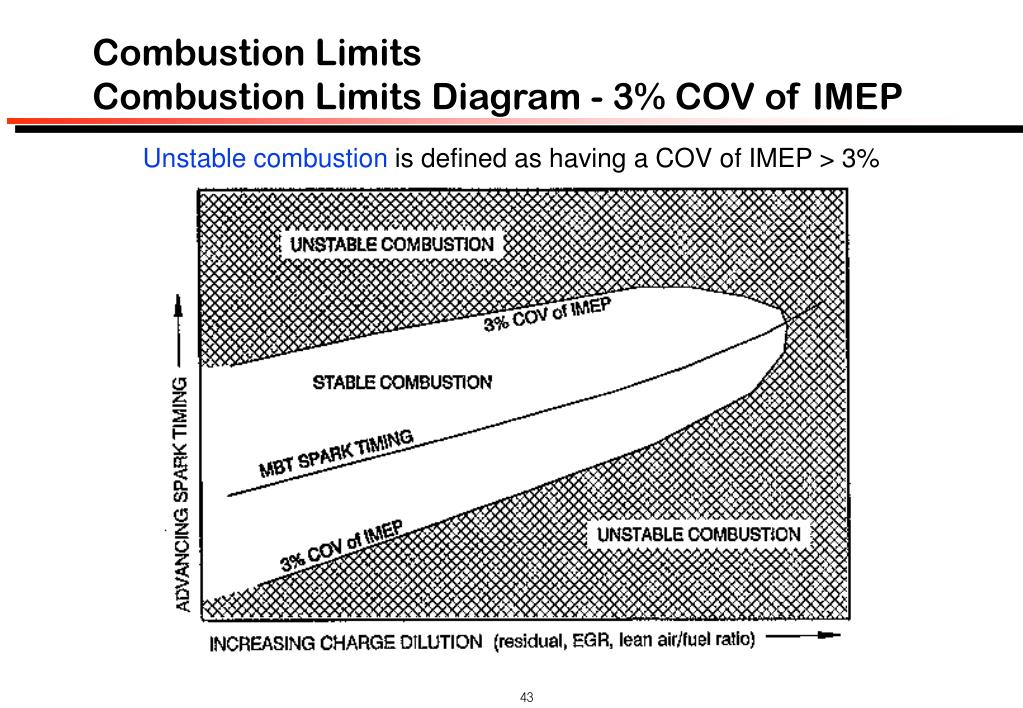 Combustion Limits
Combustion Limits Diagram - 3% COV of IMEP

Unstable combustion is defined as having a COV of IMEP > 3%

UNSTABLE COMBUSTION

3% COV of IMEP

STABLE COMBUSTION

MBT SPARK TIMING

3% COV of IMEP

UNSTABLE COMBUSTION

ADVANCING SPARK TIMING

INCREASING CHARGE DILUTION (residual, EGR, lean air/fuel ratio)

43